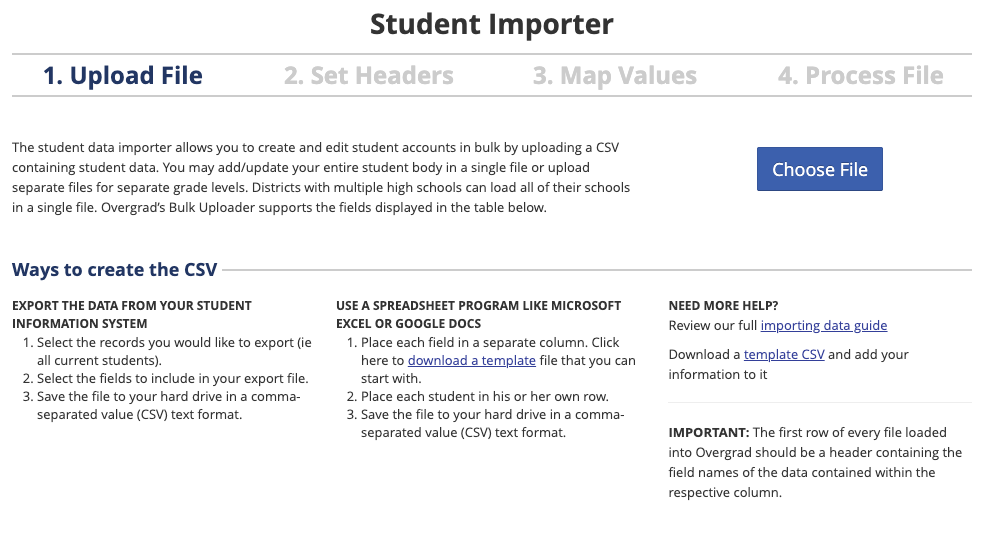 Student Importer

1. Upload File 2. Set Headers 3. Map Values 4. Process File

The student data importer allows you to create and edit student accounts in bulk by uploading a CSV containing student data. You may add/update your entire student body in a single file or upload separate files for separate grade levels. Districts with multiple high schools can load all of their schools in a single file. Overgrad's Bulk Uploader supports the fields displayed in the table below.

Choose File

Ways to create the CSV

EXPORT THE DATA FROM YOUR STUDENT INFORMATION SYSTEM
1. Select the records you would like to export (ie all current students).
2. Select the fields to include in your export file.
3. Save the file to your hard drive in a comma-separated value (CSV) text format.

USE A SPREADSHEET PROGRAM LIKE MICROSOFT EXCEL OR GOOGLE DOCS
1. Place each field in a separate column. Click here to download a template file that you can start with.
2. Place each student in his or her own row.
3. Save the file to your hard drive in a comma-separated value (CSV) text format.

NEED MORE HELP?
Review our full importing data guide

Download a template CSV and add your information to it

IMPORTANT: The first row of every file loaded into Overgrad should be a header containing the field names of the data contained within the respective column.